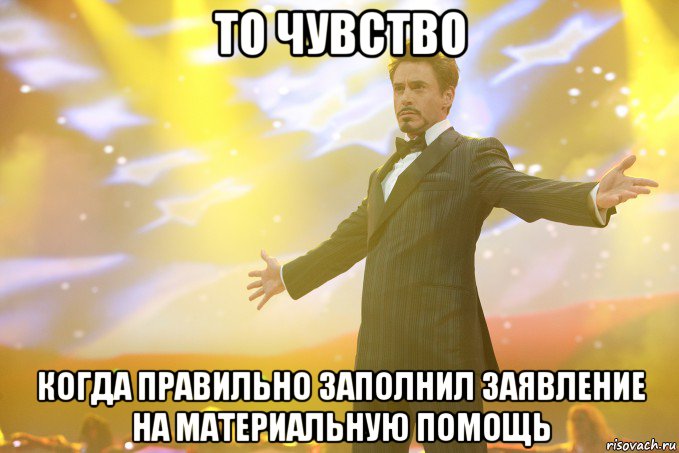 ТО ЧУВСТВО

КОГДА ПРАВИЛЬНО ЗАПОЛНИЛ ЗАЯВЛЕНИЕ НА МАТЕРИАЛЬНУЮ ПОМОЩЬ

risovach.ru